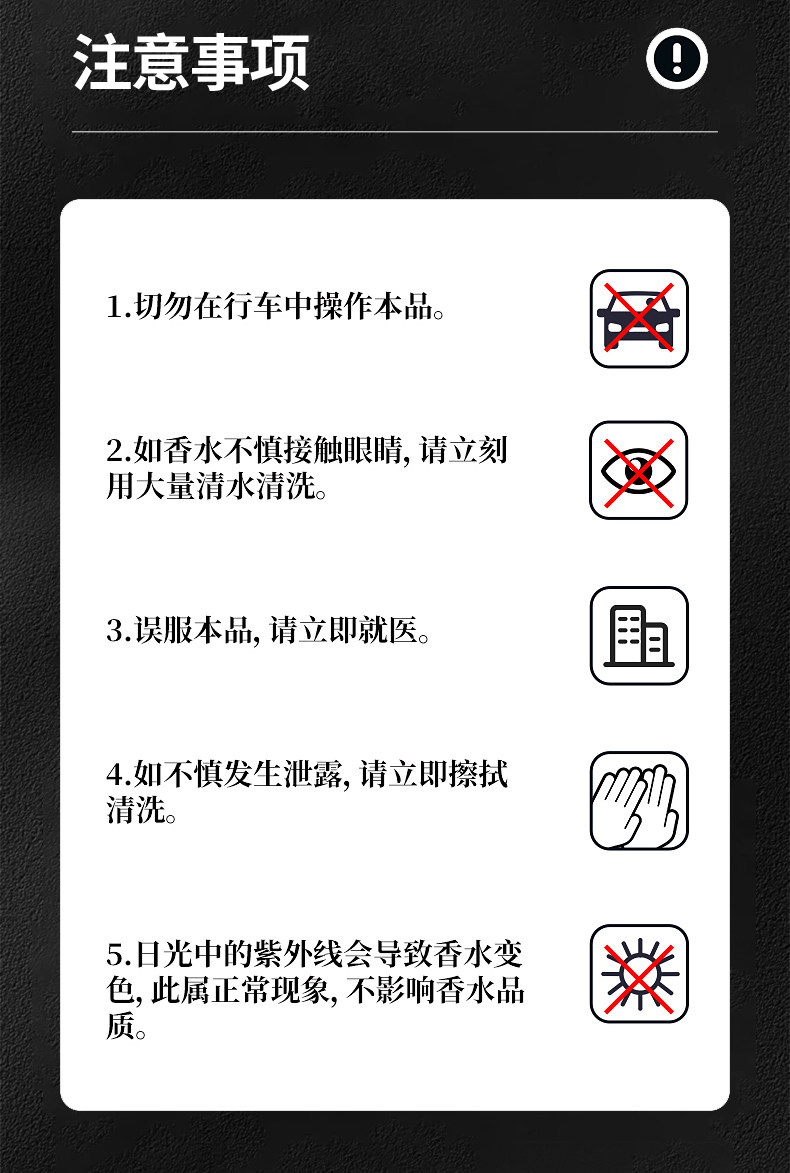 注意事项

1.切勿在行车中操作本品。

2.如香水不慎接触眼睛, 请立刻用大量清水清洗。

3.误服本品, 请立即就医。

4.如不慎发生泄露, 请立即擦拭清洗。

5.日光中的紫外线会导致香水变色, 此属正常现象, 不影响香水品质。